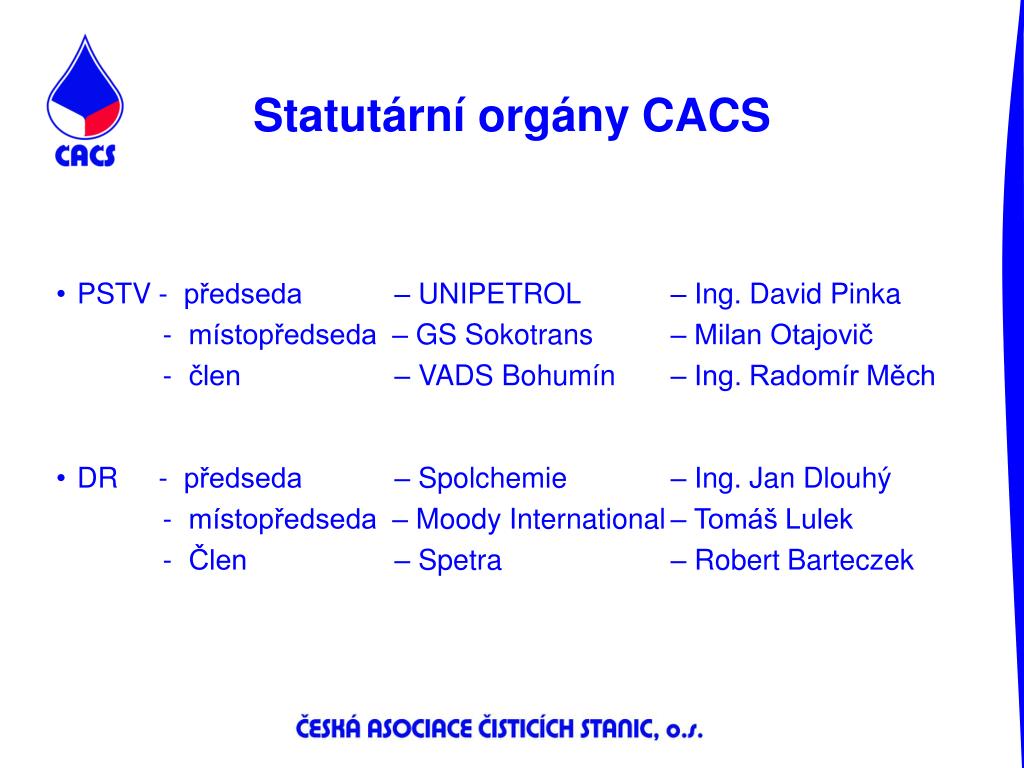 CACS

Statutární orgány CACS

• PSTV - předseda – UNIPETROL – Ing. David Pinka
- místopředseda – GS Sokotrans – Milan Otajovič
- člen – VADS Bohumín – Ing. Radomír Měch

• DR - předseda – Spolchemie – Ing. Jan Dlouhý
- místopředseda – Moody International – Tomáš Lulek
- Člen – Spetra – Robert Barteczek

ČESKÁ ASOCIACE ČISTICÍCH STANIC, o.s.